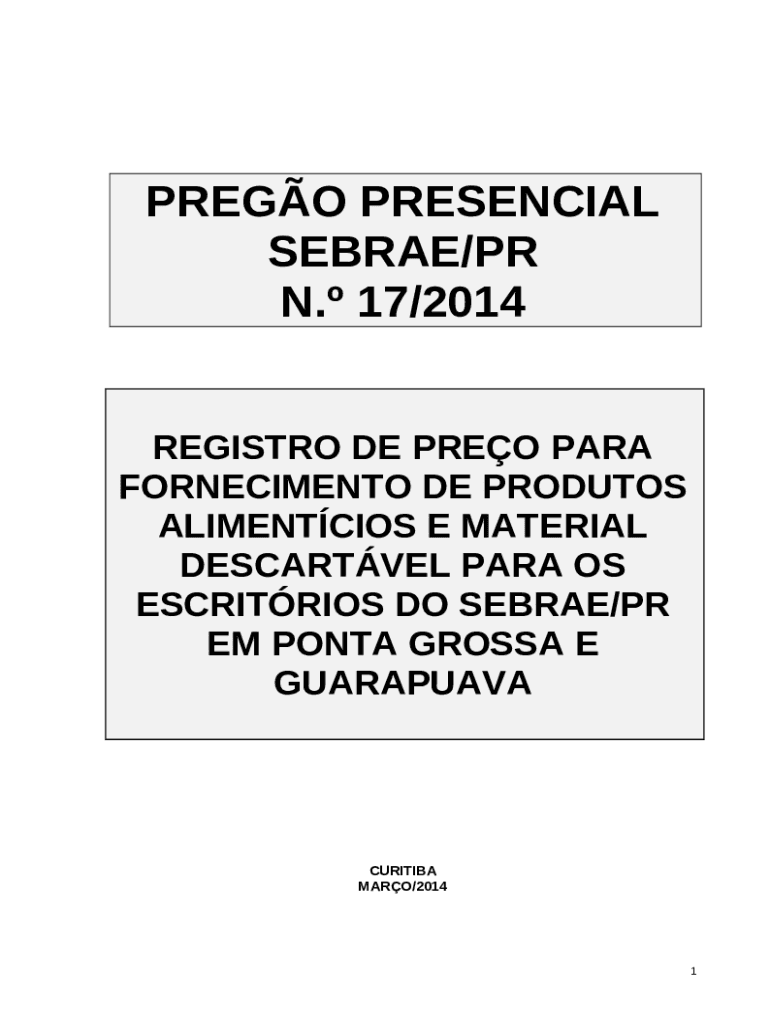 PREGÃO PRESENCIAL
SEBRAE/PR
N.º 17/2014

REGISTRO DE PREÇO PARA FORNECIMENTO DE PRODUTOS ALIMENTÍCIOS E MATERIAL DESCARTÁVEL PARA OS ESCRITÓRIOS DO SEBRAE/PR EM PONTA GROSSA E GUARAPUAVA

CURITIBA
MARÇO/2014

1